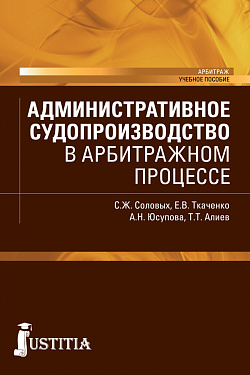 АРБИТРАЖ
УЧЕБНОЕ ПОСОБИЕ

АДМИНИСТРАТИВНОЕ СУДОПРОИЗВОДСТВО В АРБИТРАЖНОМ ПРОЦЕССЕ

С.Ж. Соловых, Е.В. Ткаченко
А.Н. Юсупова, Т.Т. Алиев

JUSTITIA